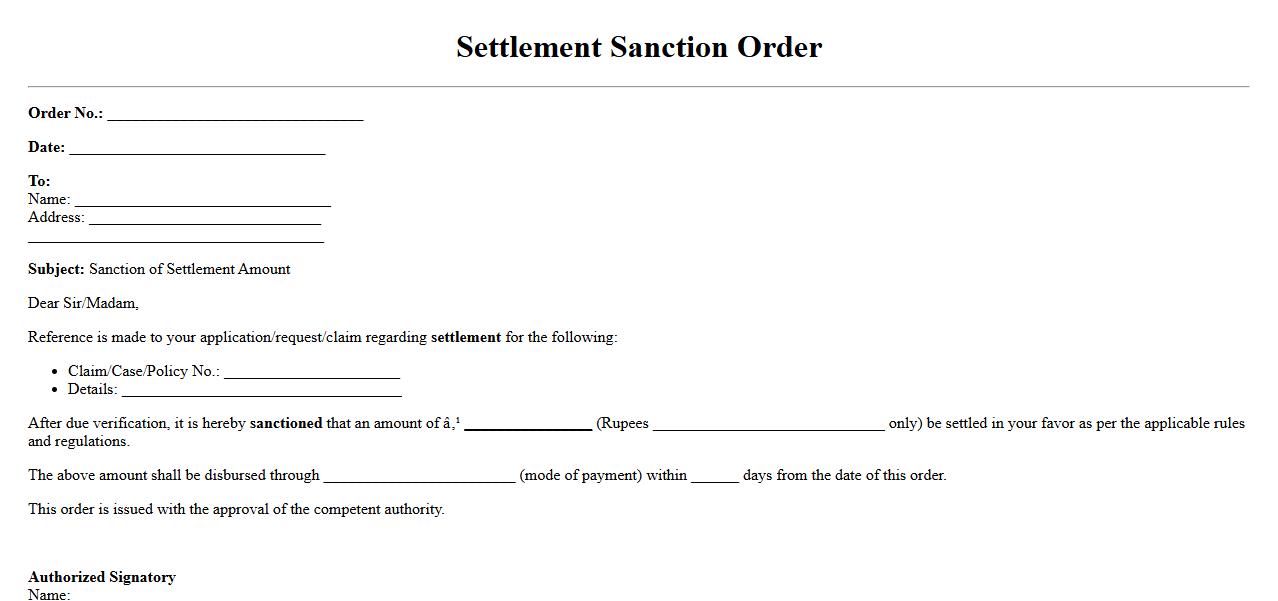 Settlement Sanction Order

Order No.: ____

Date: ____

To:
Name: ____
Address: ____
____

Subject: Sanction of Settlement Amount

Dear Sir/Madam,

Reference is made to your application/request/claim regarding settlement for the following:

• Claim/Case/Policy No.: ____
• Details: ____

After due verification, it is hereby sanctioned that an amount of â,¹ ____ (Rupees ____ only) be settled in your favor as per the applicable rules and regulations.

The above amount shall be disbursed through ____ (mode of payment) within ____ days from the date of this order.

This order is issued with the approval of the competent authority.

Authorized Signatory
Name: